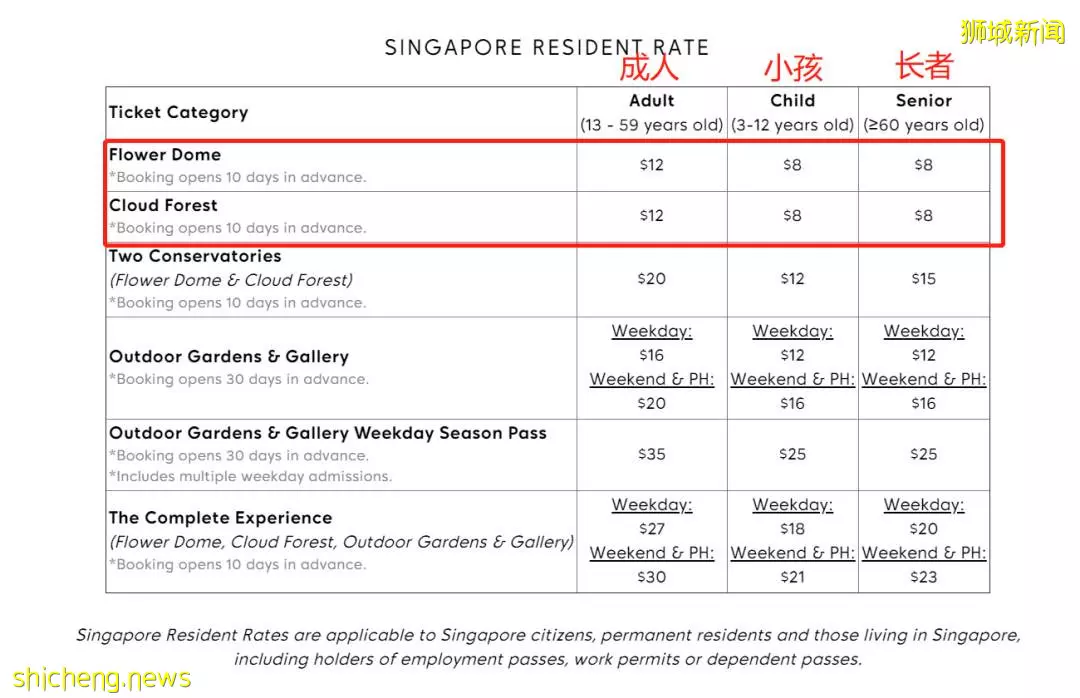 狮城新闻

SINGAPORE RESIDENT RATE

成人 小孩 长者

| Ticket Category | Adult (13 - 59 years old) | Child (3-12 years old) | Senior (≥60 years old) |
|---|---|---|---|
| Flower Dome *Booking opens 10 days in advance. | \$12 | \$8 | \$8 |
| Cloud Forest *Booking opens 10 days in advance. | \$12 | \$8 | \$8 |
| Two Conservatories (Flower Dome & Cloud Forest) *Booking opens 10 days in advance. | \$20 | \$12 | \$15 |
| Outdoor Gardens & Gallery *Booking opens 30 days in advance. | Weekday: \$16 Weekend & PH: \$20 | Weekday: \$12 Weekend & PH: \$16 | Weekday: \$12 Weekend & PH: \$16 |
| Outdoor Gardens & Gallery Weekday Season Pass *Booking opens 30 days in advance. *Includes multiple weekday admissions. | \$35 | \$25 | \$25 |
| The Complete Experience (Flower Dome, Cloud Forest, Outdoor Gardens & Gallery) *Booking opens 10 days in advance. | Weekday: \$27 Weekend & PH: \$30 | Weekday: \$18 Weekend & PH: \$21 | Weekday: \$20 Weekend & PH: \$23 |

Singapore Resident Rates are applicable to Singapore citizens, permanent residents and those living in Singapore, including holders of employment passes, work permits or dependent passes.

shicheng.news